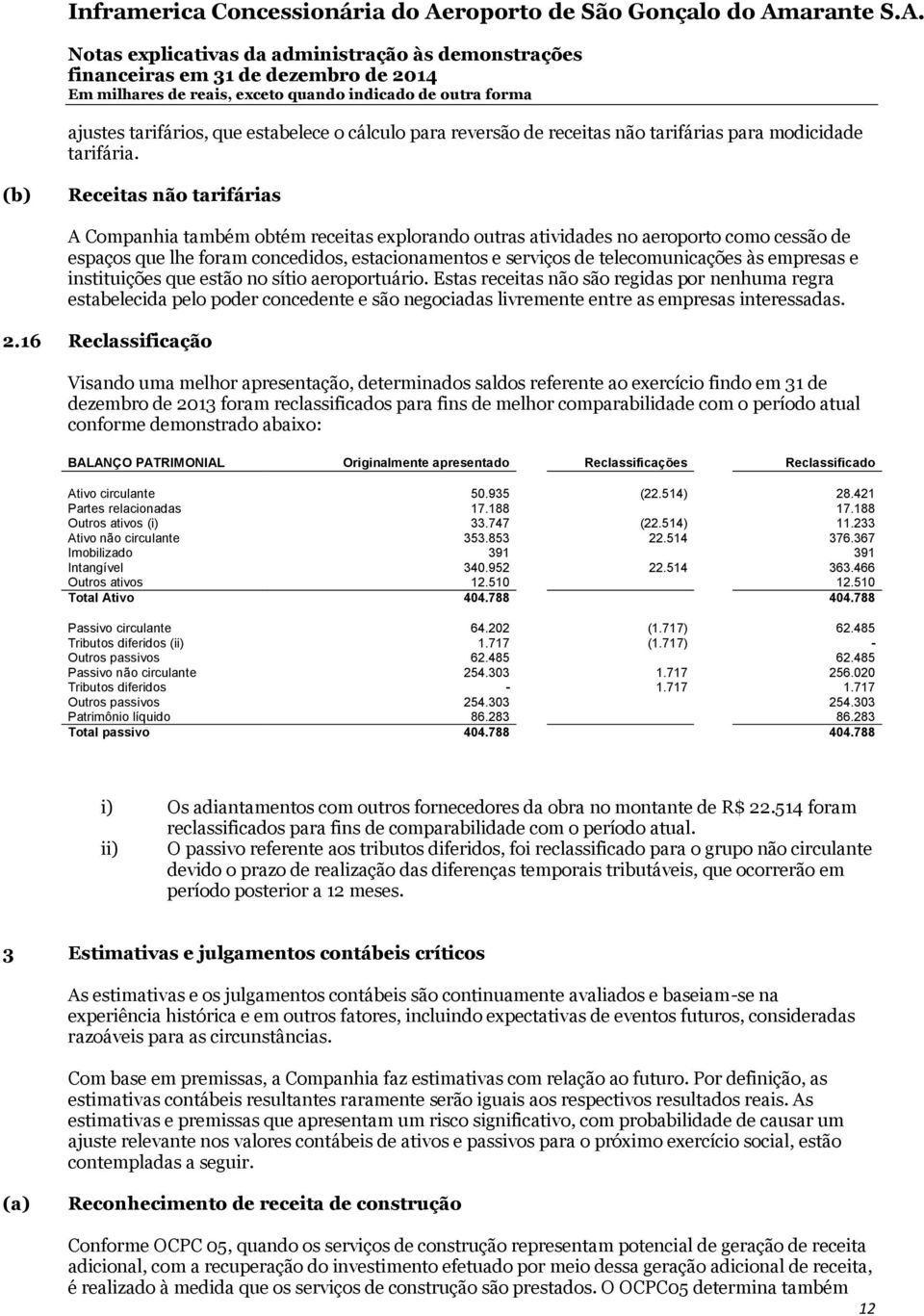 Inframerica Concessionária do Aeroporto de São Gonçalo do Amarante S.A.

Notas explicativas da administração às demonstrações financeiras em 31 de dezembro de 2014
Em milhares de reais, exceto quando indicado de outra forma

ajustes tarifários, que estabelece o cálculo para reversão de receitas não tarifárias para modicidade tarifária.

(b) Receitas não tarifárias

A Companhia também obtém receitas explorando outras atividades no aeroporto como cessão de espaços que lhe foram concedidos, estacionamentos e serviços de telecomunicações às empresas e instituições que estão no sítio aeroportuário. Estas receitas não são regidas por nenhuma regra estabelecida pelo poder concedente e são negociadas livremente entre as empresas interessadas.

2.16 Reclassificação

Visando uma melhor apresentação, determinados saldos referente ao exercício findo em 31 de dezembro de 2013 foram reclassificados para fins de melhor comparabilidade com o período atual conforme demonstrado abaixo:

| BALANÇO PATRIMONIAL | Originalmente apresentado | Reclassificações | Reclassificado |
|---|---|---|---|
| Ativo circulante | 50.935 | (22.514) | 28.421 |
| Partes relacionadas | 17.188 | | 17.188 |
| Outros ativos (i) | 33.747 | (22.514) | 11.233 |
| Ativo não circulante | 353.853 | 22.514 | 376.367 |
| Imobilizado | 391 | | 391 |
| Intangível | 340.952 | 22.514 | 363.466 |
| Outros ativos | 12.510 | | 12.510 |
| Total Ativo | 404.788 | | 404.788 |
| Passivo circulante | 64.202 | (1.717) | 62.485 |
| Tributos diferidos (ii) | 1.717 | (1.717) | - |
| Outros passivos | 62.485 | | 62.485 |
| Passivo não circulante | 254.303 | 1.717 | 256.020 |
| Tributos diferidos | - | 1.717 | 1.717 |
| Outros passivos | 254.303 | | 254.303 |
| Patrimônio líquido | 86.283 | | 86.283 |
| Total passivo | 404.788 | | 404.788 |

i) Os adiantamentos com outros fornecedores da obra no montante de R$ 22.514 foram reclassificados para fins de comparabilidade com o período atual.
ii) O passivo referente aos tributos diferidos, foi reclassificado para o grupo não circulante devido o prazo de realização das diferenças temporais tributáveis, que ocorrerão em período posterior a 12 meses.

3 Estimativas e julgamentos contábeis críticos

As estimativas e os julgamentos contábeis são continuamente avaliados e baseiam-se na experiência histórica e em outros fatores, incluindo expectativas de eventos futuros, consideradas razoáveis para as circunstâncias.

Com base em premissas, a Companhia faz estimativas com relação ao futuro. Por definição, as estimativas contábeis resultantes raramente serão iguais aos respectivos resultados reais. As estimativas e premissas que apresentam um risco significativo, com probabilidade de causar um ajuste relevante nos valores contábeis de ativos e passivos para o próximo exercício social, estão contempladas a seguir.

(a) Reconhecimento de receita de construção

Conforme OCPC 05, quando os serviços de construção representam potencial de geração de receita adicional, com a recuperação do investimento efetuado por meio dessa geração adicional de receita, é realizado à medida que os serviços de construção são prestados. O OCPC05 determina também

12